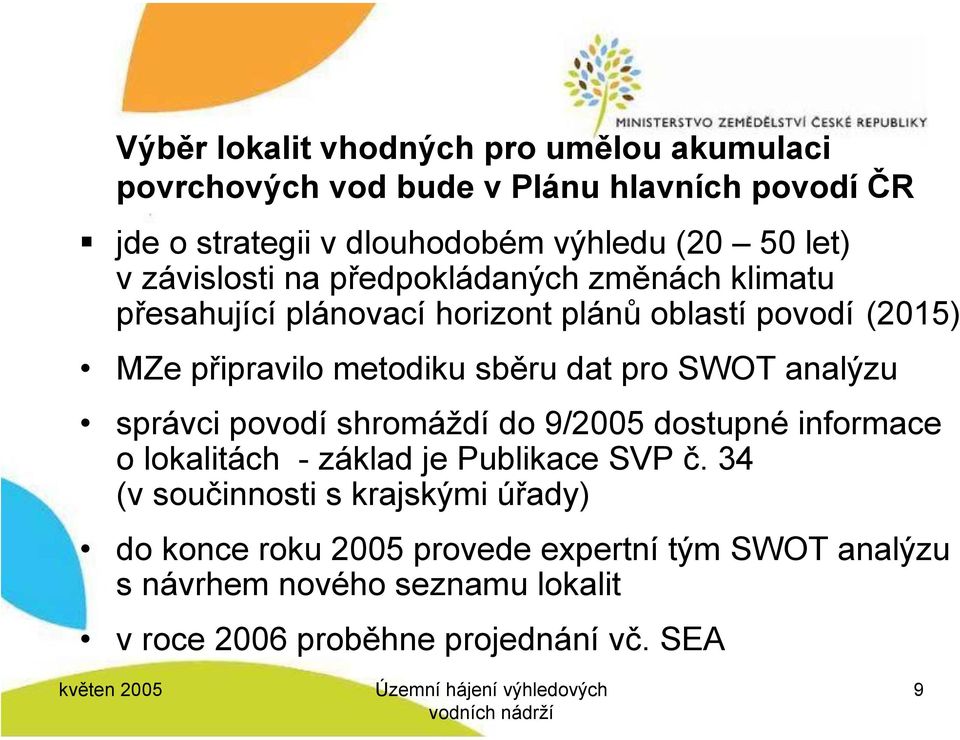 MINISTERSTVO ZEMĚDĚLSTVÍ ČESKÉ REPUBLIKY

Výběr lokalit vhodných pro umělou akumulaci povrchových vod bude v Plánu hlavních povodí ČR

▪ jde o strategii v dlouhodobém výhledu (20 – 50 let) v závislosti na předpokládaných změnách klimatu přesahující plánovací horizont plánů oblastí povodí (2015)

• MZe připravilo metodiku sběru dat pro SWOT analýzu

• správci povodí shromáždí do 9/2005 dostupné informace o lokalitách - základ je Publikace SVP č. 34 (v součinnosti s krajskými úřady)

• do konce roku 2005 provede expertní tým SWOT analýzu s návrhem nového seznamu lokalit

• v roce 2006 proběhne projednání vč. SEA

květen 2005

Územní hájení výhledových vodních nádrží

9